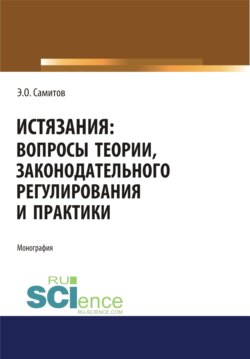 Э.О. Самитов

ИСТЯЗАНИЯ: ВОПРОСЫ ТЕОРИИ, ЗАКОНОДАТЕЛЬНОГО РЕГУЛИРОВАНИЯ И ПРАКТИКИ

Монография

RU SCIence
RU-SCIENCE.COM